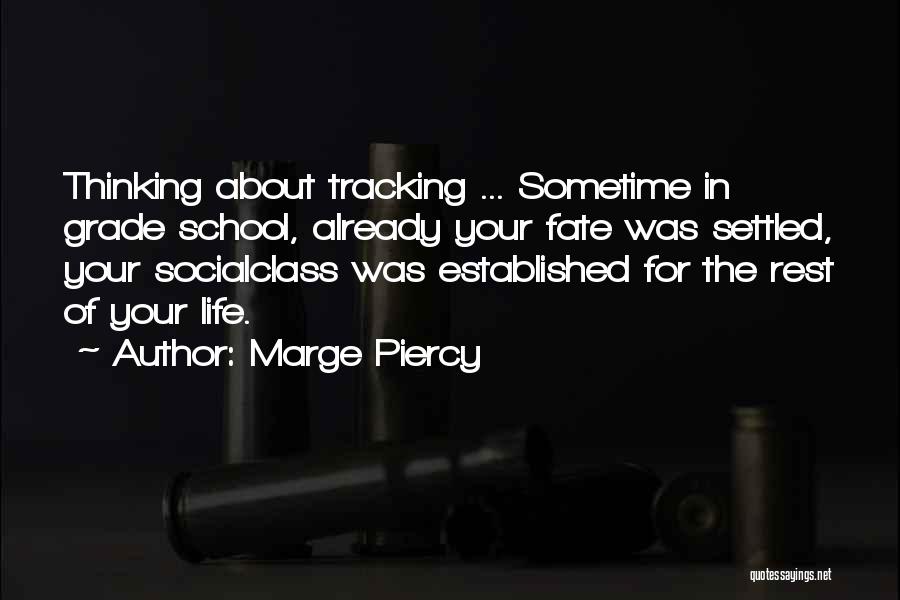 Thinking about tracking ... Sometime in grade school, already your fate was settled, your socialclass was established for the rest of your life.

~ Author: Marge Piercy

quotessayings.net